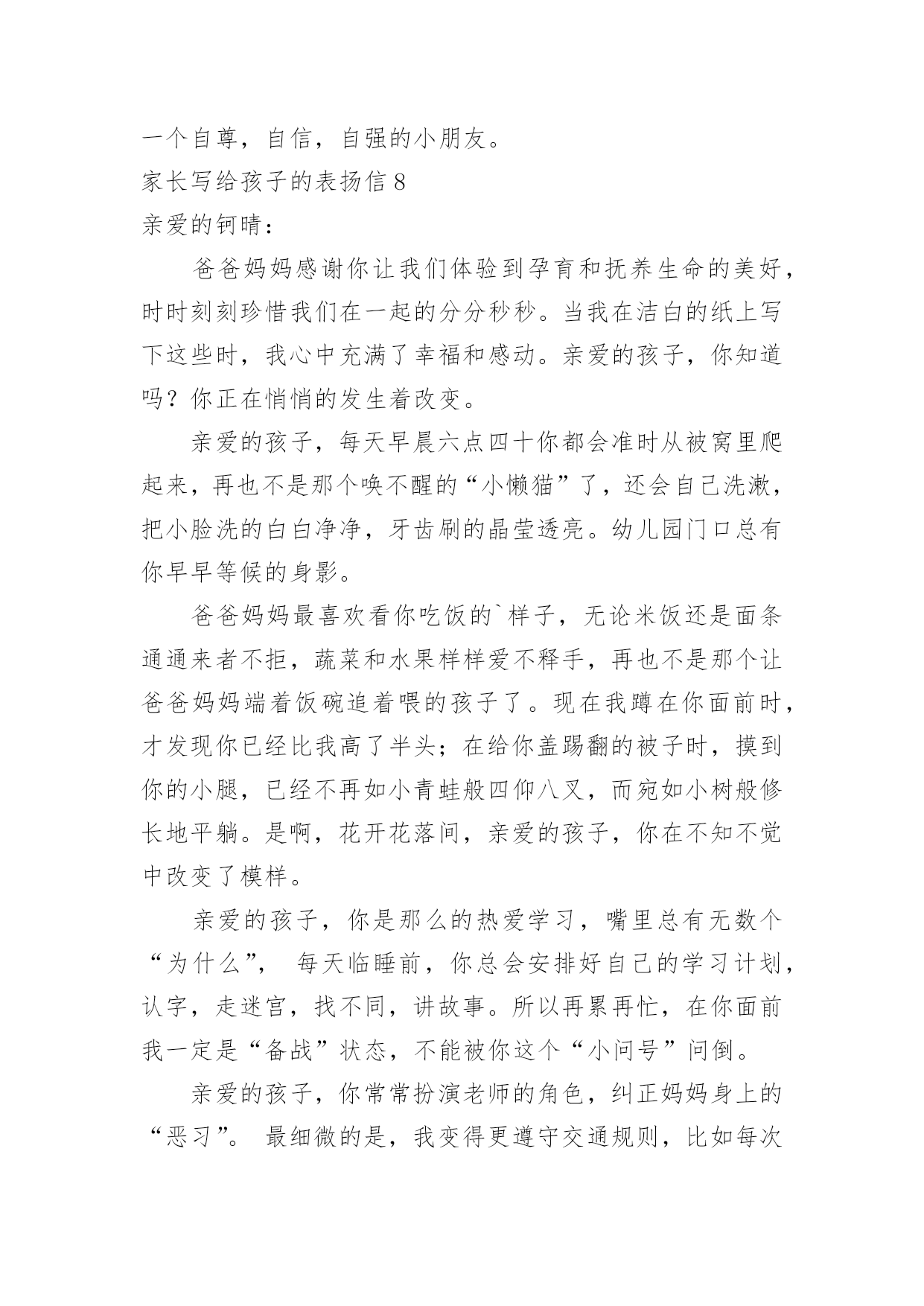 一个自尊，自信，自强的小朋友。

家长写给孩子的表扬信 8

亲爱的钶晴：

爸爸妈妈感谢你让我们体验到孕育和抚养生命的美好，时时刻刻珍惜我们在一起的分分秒秒。当我在洁白的纸上写下这些时，我心中充满了幸福和感动。亲爱的孩子，你知道吗？你正在悄悄的发生着改变。

亲爱的孩子，每天早晨六点四十你都会准时从被窝里爬起来，再也不是那个唤不醒的“小懒猫”了，还会自己洗漱，把小脸洗的白白净净，牙齿刷的晶莹透亮。幼儿园门口总有你早早等候的身影。

爸爸妈妈最喜欢看你吃饭的`样子，无论米饭还是面条通通来者不拒，蔬菜和水果样样爱不释手，再也不是那个让爸爸妈妈端着饭碗追着喂的孩子了。现在我蹲在你面前时，才发现你已经比我高了半头；在给你盖踢翻的被子时，摸到你的小腿，已经不再如小青蛙般四仰八叉，而宛如小树般修长地平躺。是啊，花开花落间，亲爱的孩子，你在不知不觉中改变了模样。

亲爱的孩子，你是那么的热爱学习，嘴里总有无数个“为什么”， 每天临睡前，你总会安排好自己的学习计划，认字，走迷宫，找不同，讲故事。所以再累再忙，在你面前我一定是“备战”状态，不能被你这个“小问号”问倒。

亲爱的孩子，你常常扮演老师的角色，纠正妈妈身上的“恶习”。 最细微的是，我变得更遵守交通规则，比如每次